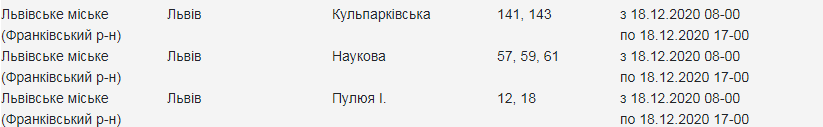 | Львівське міське (Франківський р-н) | Львів | Кульпарківська | 141, 143 | з 18.12.2020 08-00 по 18.12.2020 17-00 |
|---|---|---|---|---|
| Львівське міське (Франківський р-н) | Львів | Наукова | 57, 59, 61 | з 18.12.2020 08-00 по 18.12.2020 17-00 |
| Львівське міське (Франківський р-н) | Львів | Пулюя І. | 12, 18 | з 18.12.2020 08-00 по 18.12.2020 17-00 |